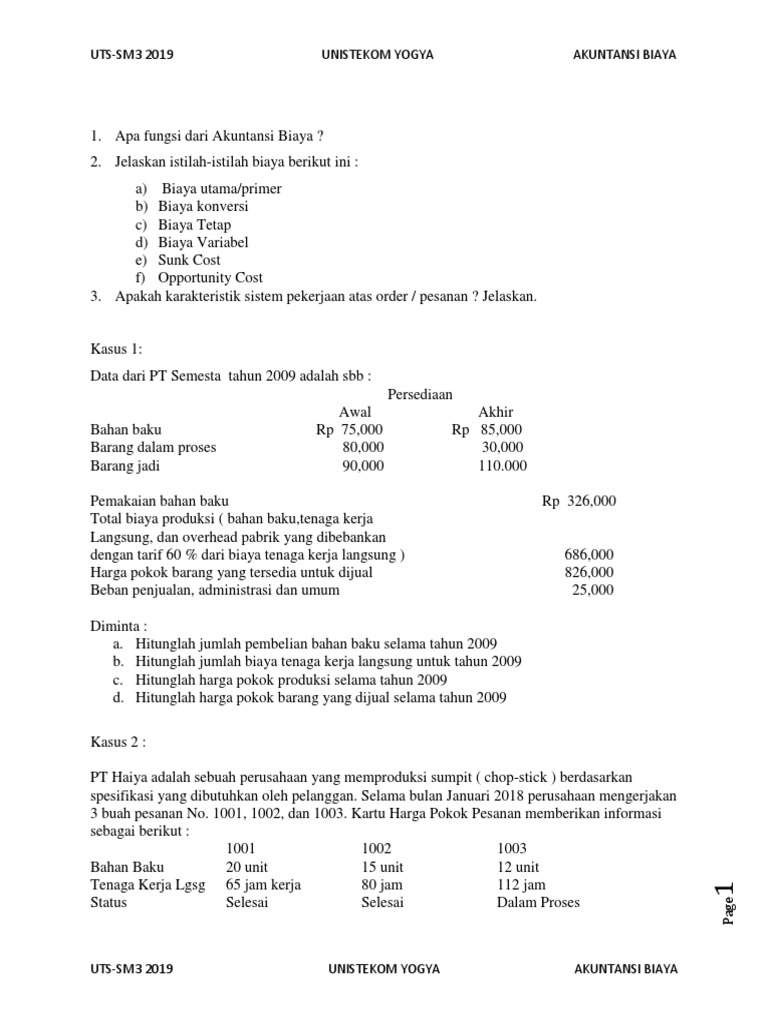 UTS-SM3 2019　　UNISTEKOM YOGYA　　AKUNTANSI BIAYA

1. Apa fungsi dari Akuntansi Biaya ?

2. Jelaskan istilah-istilah biaya berikut ini :

a) Biaya utama/primer
b) Biaya konversi
c) Biaya Tetap
d) Biaya Variabel
e) Sunk Cost
f) Opportunity Cost

3. Apakah karakteristik sistem pekerjaan atas order / pesanan ? Jelaskan.

Kasus 1:

Data dari PT Semesta tahun 2009 adalah sbb :

| | Persediaan Awal | Persediaan Akhir |
|---|---|---|
| Bahan baku | Rp 75,000 | Rp 85,000 |
| Barang dalam proses | 80,000 | 30,000 |
| Barang jadi | 90,000 | 110.000 |

| | |
|---|---|
| Pemakaian bahan baku | Rp 326,000 |
| Total biaya produksi ( bahan baku,tenaga kerja Langsung, dan overhead pabrik yang dibebankan dengan tarif 60 % dari biaya tenaga kerja langsung ) | 686,000 |
| Harga pokok barang yang tersedia untuk dijual | 826,000 |
| Beban penjualan, administrasi dan umum | 25,000 |

Diminta :
a. Hitunglah jumlah pembelian bahan baku selama tahun 2009
b. Hitunglah jumlah biaya tenaga kerja langsung untuk tahun 2009
c. Hitunglah harga pokok produksi selama tahun 2009
d. Hitunglah harga pokok barang yang dijual selama tahun 2009

Kasus 2 :

PT Haiya adalah sebuah perusahaan yang memproduksi sumpit ( chop-stick ) berdasarkan spesifikasi yang dibutuhkan oleh pelanggan. Selama bulan Januari 2018 perusahaan mengerjakan 3 buah pesanan No. 1001, 1002, dan 1003. Kartu Harga Pokok Pesanan memberikan informasi sebagai berikut :

| | 1001 | 1002 | 1003 |
|---|---|---|---|
| Bahan Baku | 20 unit | 15 unit | 12 unit |
| Tenaga Kerja Lgsg | 65 jam kerja | 80 jam | 112 jam |
| Status | Selesai | Selesai | Dalam Proses |

Page 1

UTS-SM3 2019　　UNISTEKOM YOGYA　　AKUNTANSI BIAYA